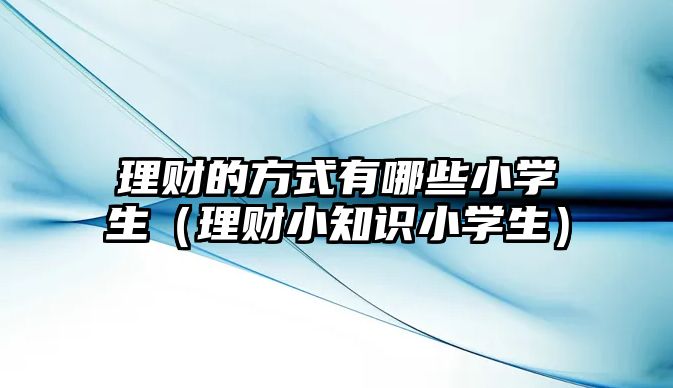 理财的方式有哪些小学生（理财小知识小学生）